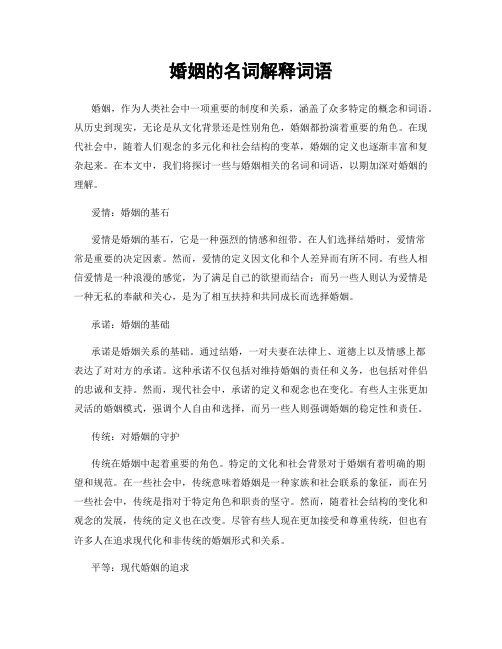 婚姻的名词解释词语

婚姻，作为人类社会中一项重要的制度和关系，涵盖了众多特定的概念和词语。从历史到现实，无论是从文化背景还是性别角色，婚姻都扮演着重要的角色。在现代社会中，随着人们观念的多元化和社会结构的变革，婚姻的定义也逐渐丰富和复杂起来。在本文中，我们将探讨一些与婚姻相关的名词和词语，以期加深对婚姻的理解。

爱情：婚姻的基石

爱情是婚姻的基石，它是一种强烈的情感和纽带。在人们选择结婚时，爱情常常是重要的决定因素。然而，爱情的定义因文化和个人差异而有所不同。有些人相信爱情是一种浪漫的感觉，为了满足自己的欲望而结合；而另一些人则认为爱情是一种无私的奉献和关心，是为了相互扶持和共同成长而选择婚姻。

承诺：婚姻的基础

承诺是婚姻关系的基础。通过结婚，一对夫妻在法律上、道德上以及情感上都表达了对对方的承诺。这种承诺不仅包括对维持婚姻的责任和义务，也包括对伴侣的忠诚和支持。然而，现代社会中，承诺的定义和观念也在变化。有些人主张更加灵活的婚姻模式，强调个人自由和选择，而另一些人则强调婚姻的稳定性和责任。

传统：对婚姻的守护

传统在婚姻中起着重要的角色。特定的文化和社会背景对于婚姻有着明确的期望和规范。在一些社会中，传统意味着婚姻是一种家族和社会联系的象征，而在另一些社会中，传统是指对于特定角色和职责的坚守。然而，随着社会结构的变化和观念的发展，传统的定义也在改变。尽管有些人现在更加接受和尊重传统，但也有许多人在追求现代化和非传统的婚姻形式和关系。

平等：现代婚姻的追求